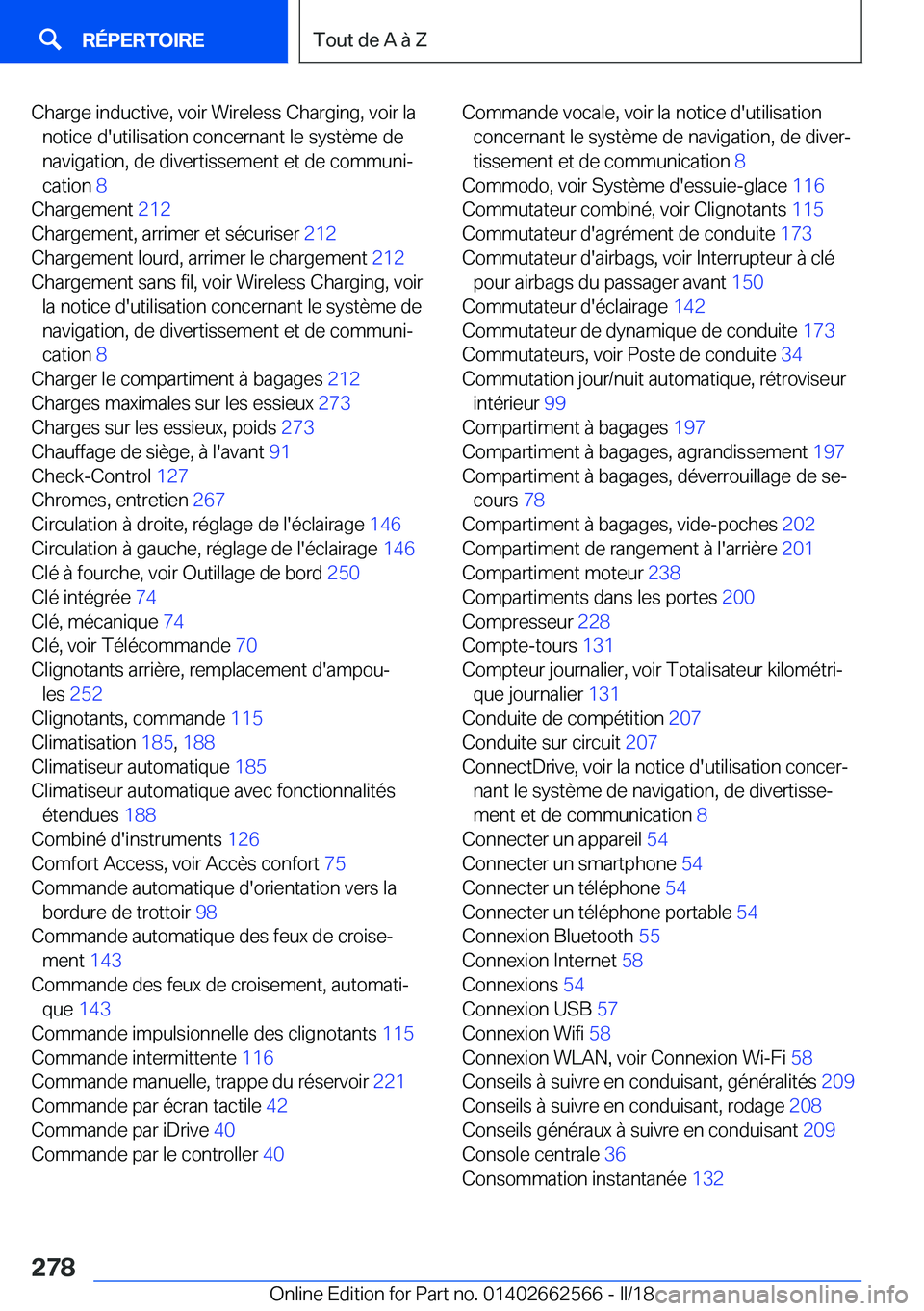 RÉPERTOIRE

Tout de A à Z

Charge inductive, voir Wireless Charging, voir la notice d'utilisation concernant le système de navigation, de divertissement et de communication 8
Chargement 212
Chargement, arrimer et sécuriser 212
Chargement lourd, arrimer le chargement 212
Chargement sans fil, voir Wireless Charging, voir la notice d'utilisation concernant le système de navigation, de divertissement et de communication 8
Charger le compartiment à bagages 212
Charges maximales sur les essieux 273
Charges sur les essieux, poids 273
Chauffage de siège, à l'avant 91
Check-Control 127
Chromes, entretien 267
Circulation à droite, réglage de l'éclairage 146
Circulation à gauche, réglage de l'éclairage 146
Clé à fourche, voir Outillage de bord 250
Clé intégrée 74
Clé, mécanique 74
Clé, voir Télécommande 70
Clignotants arrière, remplacement d'ampoules 252
Clignotants, commande 115
Climatisation 185, 188
Climatiseur automatique 185
Climatiseur automatique avec fonctionnalités étendues 188
Combiné d'instruments 126
Comfort Access, voir Accès confort 75
Commande automatique d'orientation vers la bordure de trottoir 98
Commande automatique des feux de croisement 143
Commande des feux de croisement, automatique 143
Commande impulsionnelle des clignotants 115
Commande intermittente 116
Commande manuelle, trappe du réservoir 221
Commande par écran tactile 42
Commande par iDrive 40
Commande par le controller 40
Commande vocale, voir la notice d'utilisation concernant le système de navigation, de divertissement et de communication 8
Commodo, voir Système d'essuie-glace 116
Commutateur combiné, voir Clignotants 115
Commutateur d'agrément de conduite 173
Commutateur d'airbags, voir Interrupteur à clé pour airbags du passager avant 150
Commutateur d'éclairage 142
Commutateur de dynamique de conduite 173
Commutateurs, voir Poste de conduite 34
Commutation jour/nuit automatique, rétroviseur intérieur 99
Compartiment à bagages 197
Compartiment à bagages, agrandissement 197
Compartiment à bagages, déverrouillage de secours 78
Compartiment à bagages, vide-poches 202
Compartiment de rangement à l'arrière 201
Compartiment moteur 238
Compartiments dans les portes 200
Compresseur 228
Compte-tours 131
Compteur journalier, voir Totalisateur kilométrique journalier 131
Conduite de compétition 207
Conduite sur circuit 207
ConnectDrive, voir la notice d'utilisation concernant le système de navigation, de divertissement et de communication 8
Connecter un appareil 54
Connecter un smartphone 54
Connecter un téléphone 54
Connecter un téléphone portable 54
Connexion Bluetooth 55
Connexion Internet 58
Connexions 54
Connexion USB 57
Connexion Wifi 58
Connexion WLAN, voir Connexion Wi-Fi 58
Conseils à suivre en conduisant, généralités 209
Conseils à suivre en conduisant, rodage 208
Conseils généraux à suivre en conduisant 209
Console centrale 36
Consommation instantanée 132

278

Online Edition for Part no. 01402662566 - II/18 carmanualsonline.info